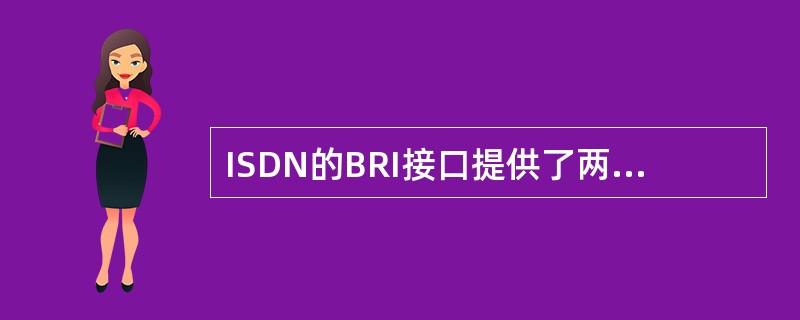 ISDN的BRI接口提供了两...